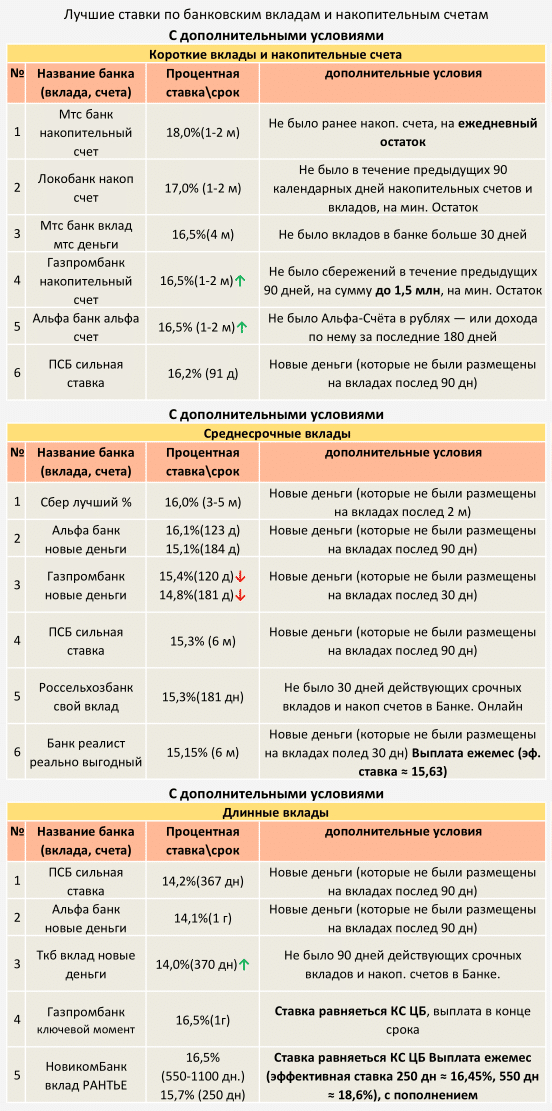 Лучшие ставки по банковским вкладам и накопительным счетам

С дополнительными условиями

Короткие вклады и накопительные счета

| № | Название банка (вклада, счета) | Процентная ставка\срок | дополнительные условия |
|---|---|---|---|
| 1 | Мтс банк накопительный счет | 18,0%(1-2 м) | Не было ранее накоп. счета, на ежедневный остаток |
| 2 | Локобанк накоп счет | 17,0% (1-2 м) | Не было в течение предыдущих 90 календарных дней накопительных счетов и вкладов, на мин. Остаток |
| 3 | Мтс банк вклад мтс деньги | 16,5%(4 м) | Не было вкладов в банке больше 30 дней |
| 4 | Газпромбанк накопительный счет | 16,5%(1-2 м)↑ | Не было сбережений в течение предыдущих 90 дней, на сумму до 1,5 млн, на мин. Остаток |
| 5 | Альфа банк альфа счет | 16,5% (1-2 м)↑ | Не было Альфа-Счёта в рублях — или дохода по нему за последние 180 дней |
| 6 | ПСБ сильная ставка | 16,2% (91 д) | Новые деньги (которые не были размещены на вкладах послед 90 дн) |

С дополнительными условиями

Среднесрочные вклады

| № | Название банка (вклада, счета) | Процентная ставка\срок | дополнительные условия |
|---|---|---|---|
| 1 | Сбер лучший % | 16,0% (3-5 м) | Новые деньги (которые не были размещены на вкладах послед 2 м) |
| 2 | Альфа банк новые деньги | 16,1%(123 д) 15,1%(184 д) | Новые деньги (которые не были размещены на вкладах послед 90 дн) |
| 3 | Газпромбанк новые деньги | 15,4%(120 д)↓ 14,8%(181 д)↓ | Новые деньги (которые не были размещены на вкладах послед 30 дн) |
| 4 | ПСБ сильная ставка | 15,3% (6 м) | Новые деньги (которые не были размещены на вкладах послед 90 дн) |
| 5 | Россельхозбанк свой вклад | 15,3%(181 дн) | Не было 30 дней действующих срочных вкладов и накоп счетов в Банке. Онлайн |
| 6 | Банк реалист реально выгодный | 15,15% (6 м) | Новые деньги (которые не были размещены на вкладах полед 30 дн) Выплата ежемес (эф. ставка ≈ 15,63) |

С дополнительными условиями

Длинные вклады

| № | Название банка (вклада, счета) | Процентная ставка\срок | дополнительные условия |
|---|---|---|---|
| 1 | ПСБ сильная ставка | 14,2%(367 дн) | Новые деньги (которые не были размещены на вкладах послед 90 дн) |
| 2 | Альфа банк новые деньги | 14,1%(1 г) | Новые деньги (которые не были размещены на вкладах послед 90 дн) |
| 3 | Ткб вклад новые деньги | 14,0%(370 дн)↑ | Не было 90 дней действующих срочных вкладов и накоп. счетов в Банке. |
| 4 | Газпромбанк ключевой момент | 16,5%(1г) | Ставка равняеться КС ЦБ, выплата в конце срока |
| 5 | НовикомБанк вклад РАНТЬЕ | 16,5% (550-1100 дн.) 15,7% (250 дн) | Ставка равняеться КС ЦБ Выплата ежемес (эффективная ставка 250 дн ≈ 16,45%, 550 дн ≈ 18,6%), с пополнением |